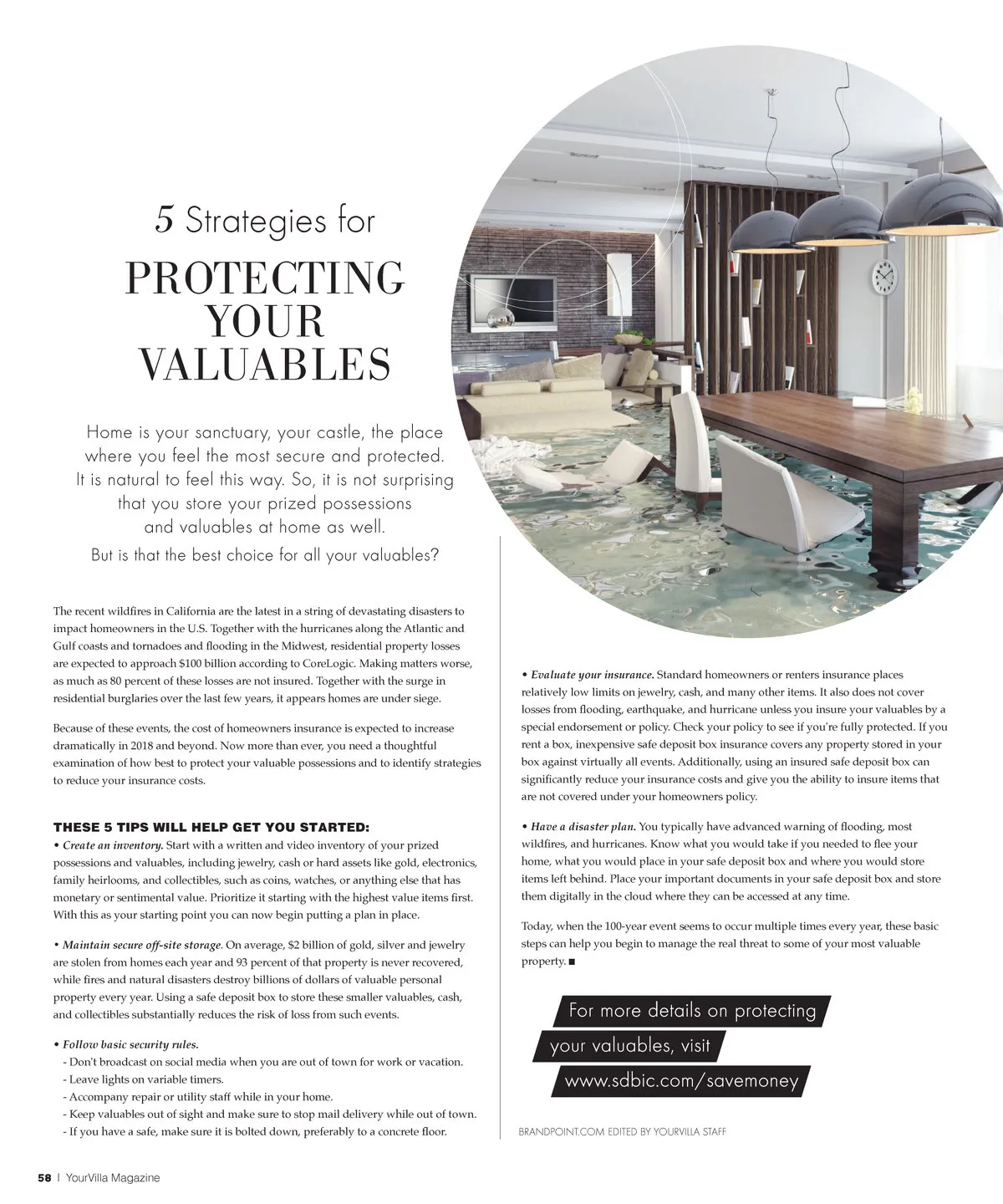 5 Strategies for

PROTECTING YOUR VALUABLES

Home is your sanctuary, your castle, the place where you feel the most secure and protected. It is natural to feel this way. So, it is not surprising that you store your prized possessions and valuables at home as well.

But is that the best choice for all your valuables?

The recent wildfires in California are the latest in a string of devastating disasters to impact homeowners in the U.S. Together with the hurricanes along the Atlantic and Gulf coasts and tornadoes and flooding in the Midwest, residential property losses are expected to approach $100 billion according to CoreLogic. Making matters worse, as much as 80 percent of these losses are not insured. Together with the surge in residential burglaries over the last few years, it appears homes are under siege.

Because of these events, the cost of homeowners insurance is expected to increase dramatically in 2018 and beyond. Now more than ever, you need a thoughtful examination of how best to protect your valuable possessions and to identify strategies to reduce your insurance costs.

THESE 5 TIPS WILL HELP GET YOU STARTED:

• Create an inventory. Start with a written and video inventory of your prized possessions and valuables, including jewelry, cash or hard assets like gold, electronics, family heirlooms, and collectibles, such as coins, watches, or anything else that has monetary or sentimental value. Prioritize it starting with the highest value items first. With this as your starting point you can now begin putting a plan in place.

• Maintain secure off-site storage. On average, $2 billion of gold, silver and jewelry are stolen from homes each year and 93 percent of that property is never recovered, while fires and natural disasters destroy billions of dollars of valuable personal property every year. Using a safe deposit box to store these smaller valuables, cash, and collectibles substantially reduces the risk of loss from such events.

• Follow basic security rules.
- Don't broadcast on social media when you are out of town for work or vacation.
- Leave lights on variable timers.
- Accompany repair or utility staff while in your home.
- Keep valuables out of sight and make sure to stop mail delivery while out of town.
- If you have a safe, make sure it is bolted down, preferably to a concrete floor.

• Evaluate your insurance. Standard homeowners or renters insurance places relatively low limits on jewelry, cash, and many other items. It also does not cover losses from flooding, earthquake, and hurricane unless you insure your valuables by a special endorsement or policy. Check your policy to see if you're fully protected. If you rent a box, inexpensive safe deposit box insurance covers any property stored in your box against virtually all events. Additionally, using an insured safe deposit box can significantly reduce your insurance costs and give you the ability to insure items that are not covered under your homeowners policy.

• Have a disaster plan. You typically have advanced warning of flooding, most wildfires, and hurricanes. Know what you would take if you needed to flee your home, what you would place in your safe deposit box and where you would store items left behind. Place your important documents in your safe deposit box and store them digitally in the cloud where they can be accessed at any time.

Today, when the 100-year event seems to occur multiple times every year, these basic steps can help you begin to manage the real threat to some of your most valuable property. ■

For more details on protecting your valuables, visit www.sdbic.com/savemoney

BRANDPOINT.COM EDITED BY YOURVILLA STAFF

58 | YourVilla Magazine